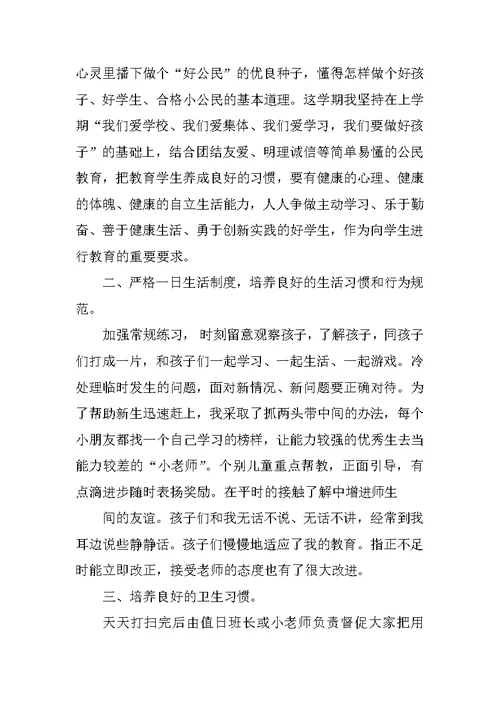 心灵里播下做个“好公民”的优良种子，懂得怎样做个好孩子、好学生、合格小公民的基本道理。这学期我坚持在上学期“我们爱学校、我们爱集体、我们爱学习，我们要做好孩子”的基础上，结合团结友爱、明理诚信等简单易懂的公民教育，把教育学生养成良好的习惯，要有健康的心理、健康的体魄、健康的自立生活能力，人人争做主动学习、乐于勤奋、善于健康生活、勇于创新实践的好学生，作为向学生进行教育的重要要求。

二、严格一日生活制度，培养良好的生活习惯和行为规范。

加强常规练习，时刻留意观察孩子，了解孩子，同孩子们打成一片，和孩子们一起学习、一起生活、一起游戏。冷处理临时发生的问题，面对新情况、新问题要正确对待。为了帮助新生迅速赶上，我采取了抓两头带中间的办法，每个小朋友都找一个自己学习的榜样，让能力较强的优秀生去当能力较差的“小老师”。个别儿童重点帮教，正面引导，有点滴进步随时表扬奖励。在平时的接触了解中增进师生

间的友谊。孩子们和我无话不说、无话不讲，经常到我耳边说些静静话。孩子们慢慢地适应了我的教育。指正不足时能立即改正，接受老师的态度也有了很大改进。

三、培养良好的卫生习惯。

天天打扫完后由值日班长或小老师负责督促大家把用